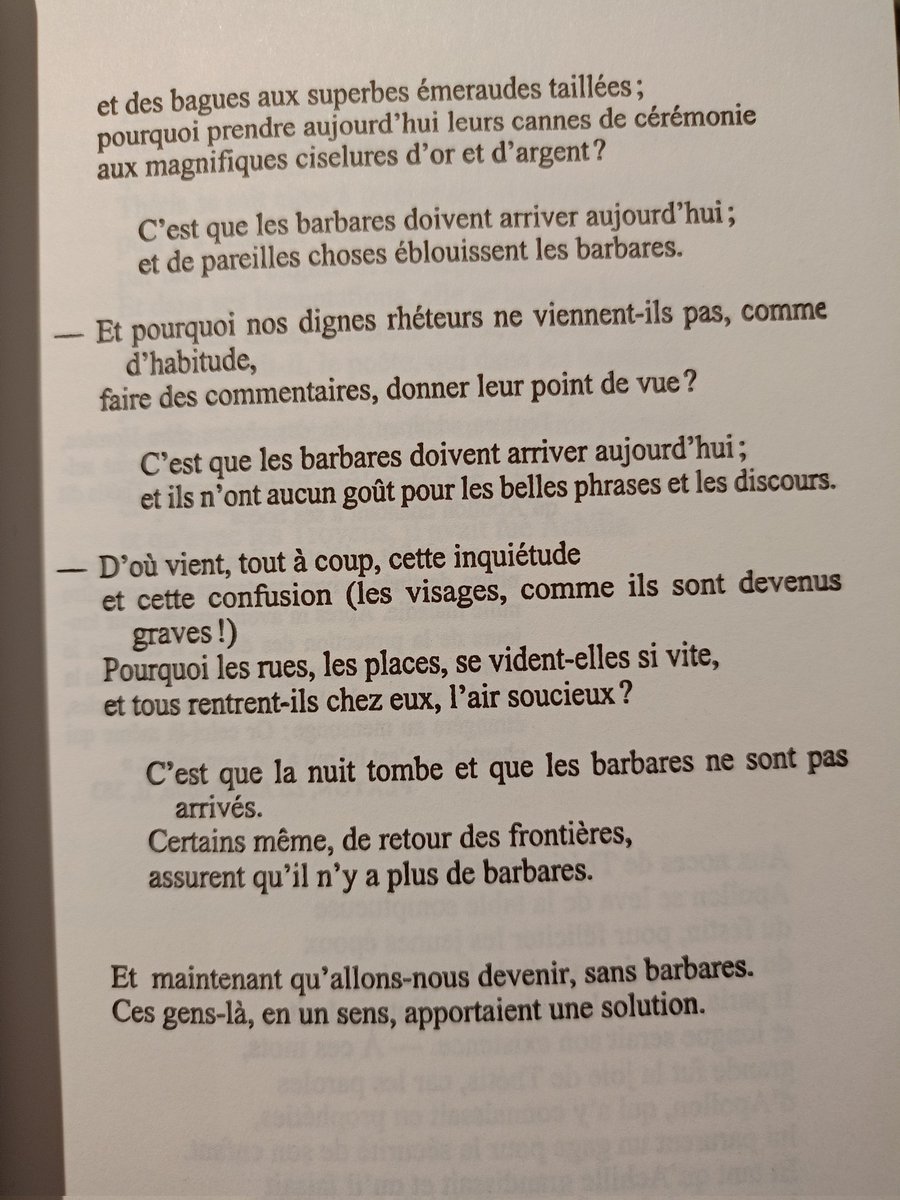 et des bagues aux superbes émeraudes taillées ;
pourquoi prendre aujourd'hui leurs cannes de cérémonie
aux magnifiques ciselures d'or et d'argent ?

C'est que les barbares doivent arriver aujourd'hui ;
et de pareilles choses éblouissent les barbares.

— Et pourquoi nos dignes rhéteurs ne viennent-ils pas, comme d'habitude,
faire des commentaires, donner leur point de vue ?

C'est que les barbares doivent arriver aujourd'hui ;
et ils n'ont aucun goût pour les belles phrases et les discours.

— D'où vient, tout à coup, cette inquiétude
et cette confusion (les visages, comme ils sont devenus graves !)
Pourquoi les rues, les places, se vident-elles si vite,
et tous rentrent-ils chez eux, l'air soucieux ?

C'est que la nuit tombe et que les barbares ne sont pas arrivés.
Certains même, de retour des frontières,
assurent qu'il n'y a plus de barbares.

Et maintenant qu'allons-nous devenir, sans barbares.
Ces gens-là, en un sens, apportaient une solution.